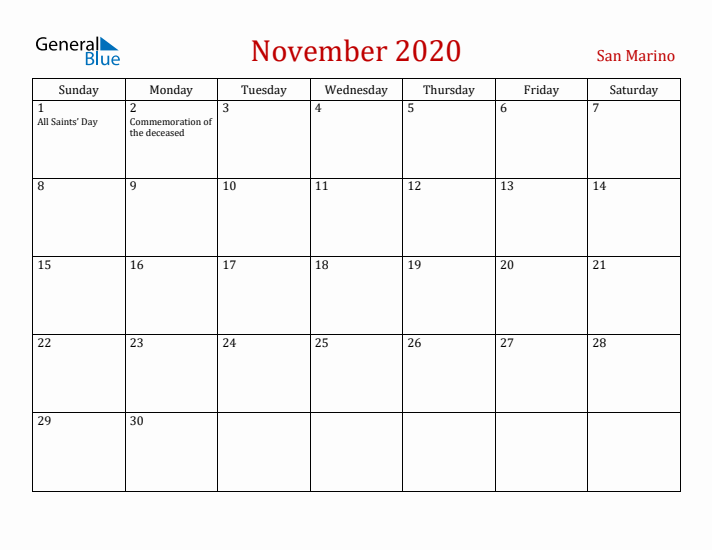 General Blue

November 2020

San Marino

| Sunday | Monday | Tuesday | Wednesday | Thursday | Friday | Saturday |
|---|---|---|---|---|---|---|
| 1 All Saints' Day | 2 Commemoration of the deceased | 3 | 4 | 5 | 6 | 7 |
| 8 | 9 | 10 | 11 | 12 | 13 | 14 |
| 15 | 16 | 17 | 18 | 19 | 20 | 21 |
| 22 | 23 | 24 | 25 | 26 | 27 | 28 |
| 29 | 30 | | | | | |